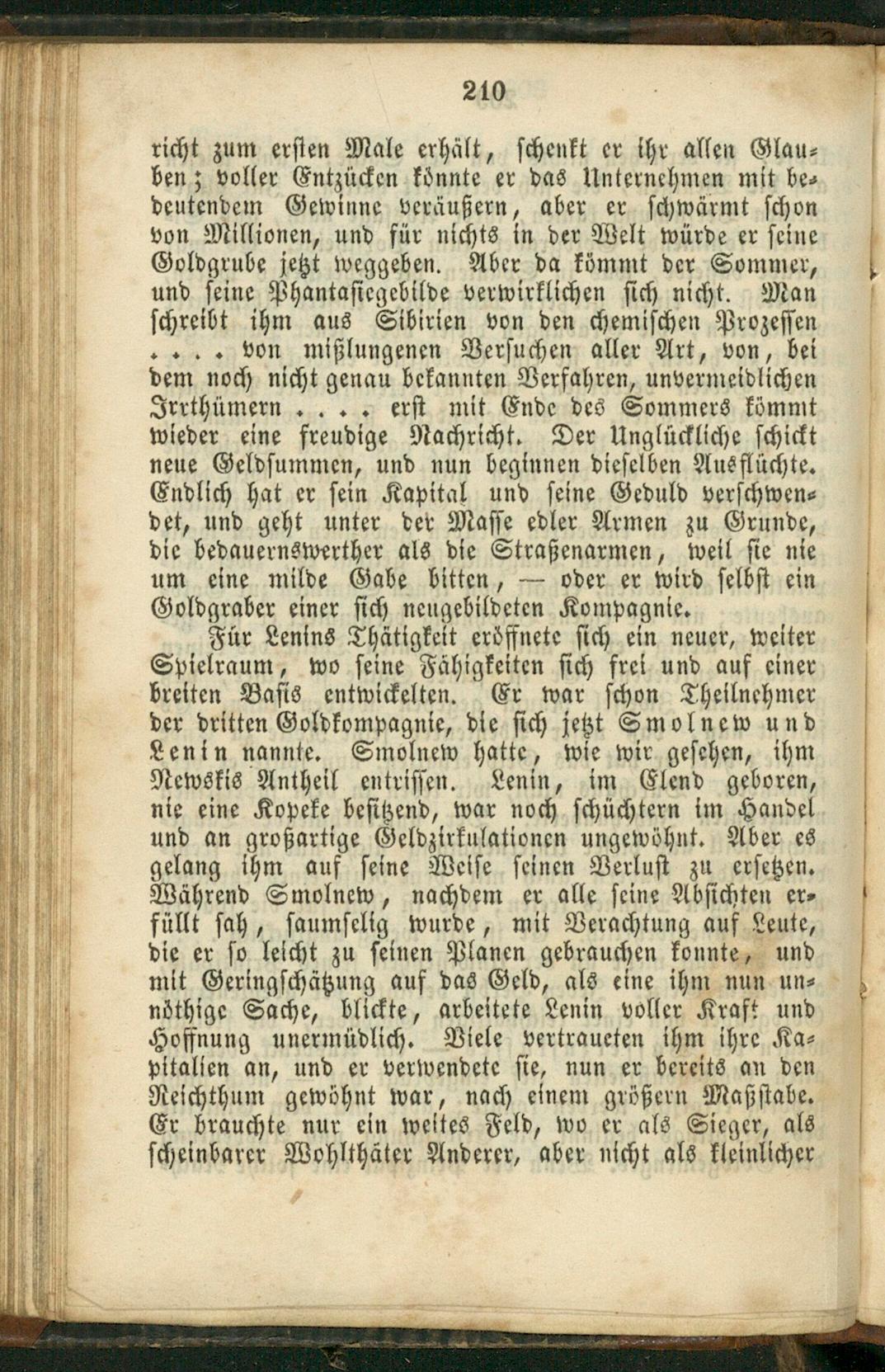 210

richt zum ersten Male erhält, schenkt er ihr allen Glauben; voller Entzücken könnte er das Unternehmen mit bedeutendem Gewinne veräußern, aber er schwärmt schon von Millionen, und für nichts in der Welt würde er seine Goldgrube jetzt weggeben. Aber da kömmt der Sommer, und seine Phantasiegebilde verwirklichen sich nicht. Man schreibt ihm aus Sibirien von den chemischen Prozessen . . . . von mißlungenen Versuchen aller Art, von, bei dem noch nicht genau bekannten Verfahren, unvermeidlichen Irrthümern . . . . erst mit Ende des Sommers kömmt wieder eine freudige Nachricht. Der Unglückliche schickt neue Geldsummen, und nun beginnen dieselben Ausflüchte. Endlich hat er sein Kapital und seine Geduld verschwendet, und geht unter der Masse edler Armen zu Grunde, die bedauernswerther als die Straßenarmen, weil sie nie um eine milde Gabe bitten, — oder er wird selbst ein Goldgraber einer sich neugebildeten Kompagnie.

Für Lenins Thätigkeit eröffnete sich ein neuer, weiter Spielraum, wo seine Fähigkeiten sich frei und auf einer breiten Basis entwickelten. Er war schon Theilnehmer der dritten Goldkompagnie, die sich jetzt Smolnew und Lenin nannte. Smolnew hatte, wie wir gesehen, ihm Newskis Antheil entrissen. Lenin, im Elend geboren, nie eine Kopeke besitzend, war noch schüchtern im Handel und an großartige Geldzirkulationen ungewöhnt. Aber es gelang ihm auf seine Weise seinen Verlust zu ersetzen. Während Smolnew, nachdem er alle seine Absichten erfüllt sah, saumselig wurde, mit Verachtung auf Leute, die er so leicht zu seinen Planen gebrauchen konnte, und mit Geringschätzung auf das Geld, als eine ihm nun unnöthige Sache, blickte, arbeitete Lenin voller Kraft und Hoffnung unermüdlich. Viele vertraueten ihm ihre Kapitalien an, und er verwendete sie, nun er bereits an den Reichthum gewöhnt war, nach einem größern Maßstabe. Er brauchte nur ein weites Feld, wo er als Sieger, als scheinbarer Wohlthäter Anderer, aber nicht als kleinlicher